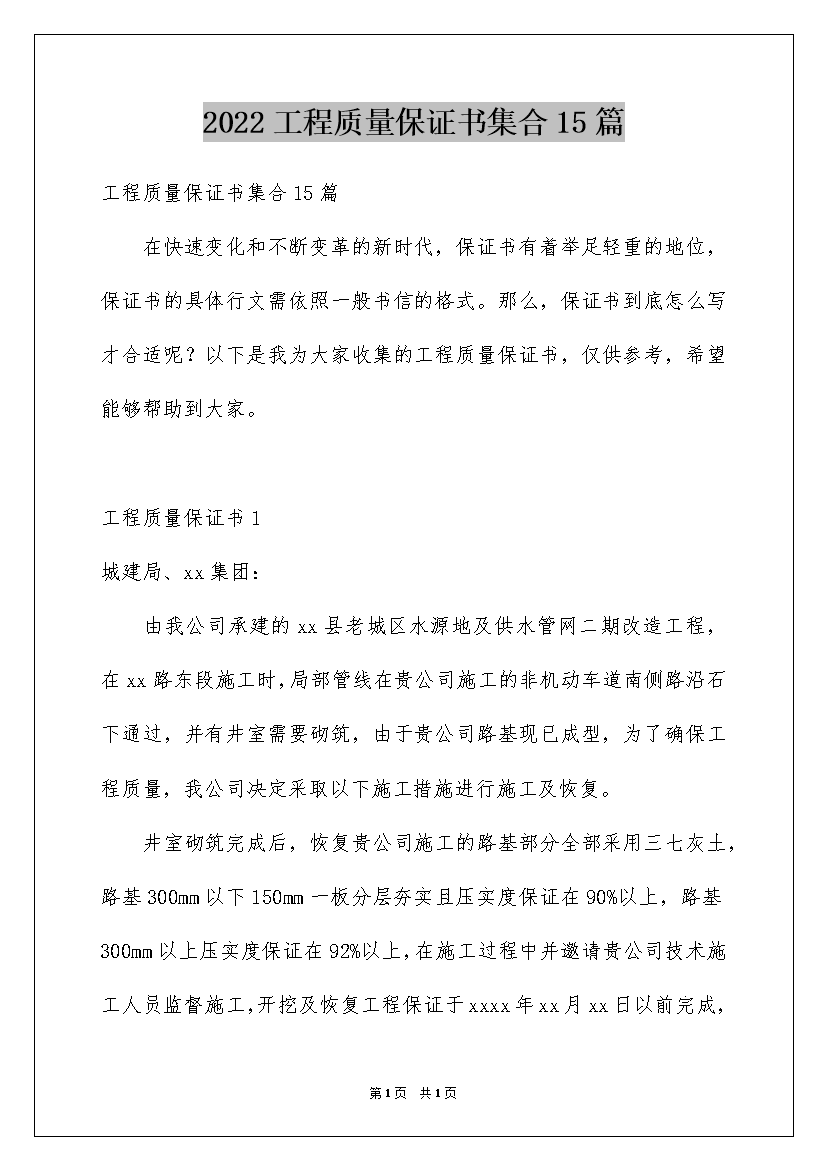 2022 工程质量保证书集合 15 篇

工程质量保证书集合 15 篇

在快速变化和不断变革的新时代，保证书有着举足轻重的地位，保证书的具体行文需依照一般书信的格式。那么，保证书到底怎么写才合适呢？以下是我为大家收集的工程质量保证书，仅供参考，希望能够帮助到大家。

工程质量保证书 1

城建局、xx 集团：

由我公司承建的 xx 县老城区水源地及供水管网二期改造工程，在 xx 路东段施工时，局部管线在贵公司施工的非机动车道南侧路沿石下通过，并有井室需要砌筑，由于贵公司路基现已成型，为了确保工程质量，我公司决定采取以下施工措施进行施工及恢复。

井室砌筑完成后，恢复贵公司施工的路基部分全部采用三七灰土，路基 300mm 以下 150mm 一板分层夯实且压实度保证在 90%以上，路基 300mm 以上压实度保证在 92%以上，在施工过程中并邀请贵公司技术施工人员监督施工，开挖及恢复工程保证于 xxxx 年 xx 月 xx 日以前完成，

第 1 页 共 1 页